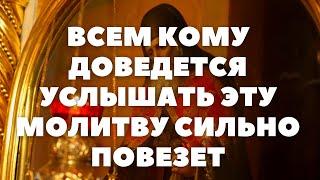 ВСЕМ КОМУ ДОВЕДЕТСЯ УСЛЫШАТЬ ЭТУ МОЛИТВУ СИЛЬНО ПОВЕЗЕТ